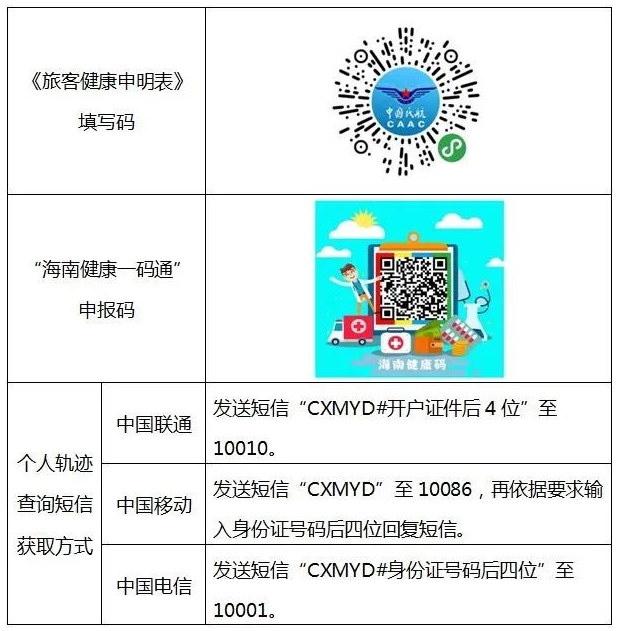 | 《旅客健康申明表》填写码 | | 中国民航 CAAC |
|---|---|---|
| “海南健康一码通”申报码 | | 海南健康码 |
| 个人轨迹查询短信获取方式 | 中国联通 | 发送短信“CXMYD#开户证件后 4 位”至 10010。 |
| | 中国移动 | 发送短信“CXMYD”至 10086，再依据要求输入身份证号码后四位回复短信。 |
| | 中国电信 | 发送短信“CXMYD#身份证号码后四位”至 10001。 |